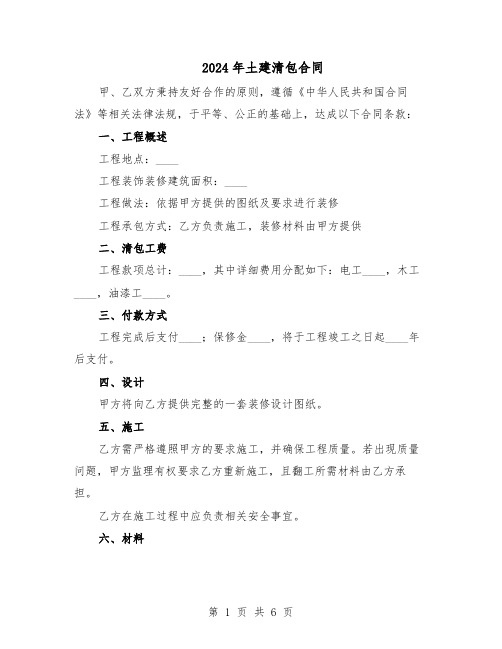 2024年土建清包合同

甲、乙双方秉持友好合作的原则，遵循《中华人民共和国合同法》等相关法律法规，于平等、公正的基础上，达成以下合同条款：

一、工程概述

工程地点：____

工程装饰装修建筑面积：____

工程做法：依据甲方提供的图纸及要求进行装修

工程承包方式：乙方负责施工，装修材料由甲方提供

二、清包工费

工程款项总计：____，其中详细费用分配如下：电工____，木工____，油漆工____。

三、付款方式

工程完成后支付____；保修金____，将于工程竣工之日起____年后支付。

四、设计

甲方将向乙方提供完整的一套装修设计图纸。

五、施工

乙方需严格遵照甲方的要求施工，并确保工程质量。若出现质量问题，甲方监理有权要求乙方重新施工，且翻工所需材料由乙方承担。

乙方在施工过程中应负责相关安全事宜。

六、材料

第 1 页 共 6 页